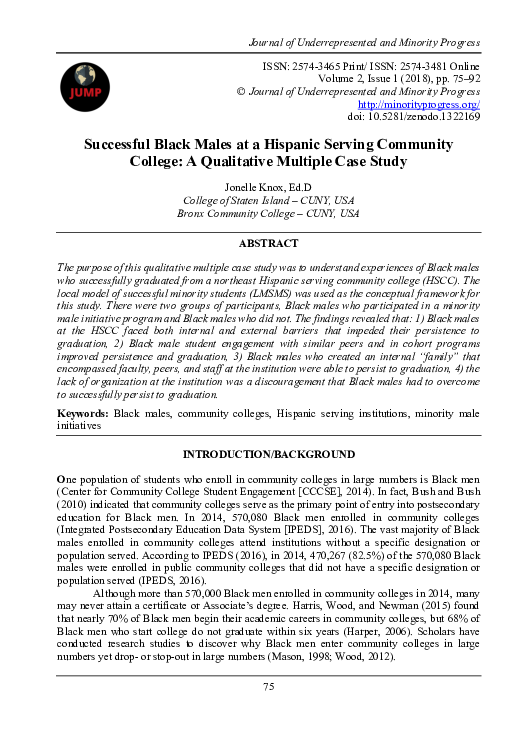 Journal of Underrepresented and Minority Progress

JUMP

ISSN: 2574-3465 Print/ ISSN: 2574-3481 Online
Volume 2, Issue 1 (2018), pp. 75–92
© Journal of Underrepresented and Minority Progress
http://minorityprogress.org/
doi: 10.5281/zenodo.1322169

Successful Black Males at a Hispanic Serving Community College: A Qualitative Multiple Case Study

Jonelle Knox, Ed.D
College of Staten Island – CUNY, USA
Bronx Community College – CUNY, USA

ABSTRACT

The purpose of this qualitative multiple case study was to understand experiences of Black males who successfully graduated from a northeast Hispanic serving community college (HSCC). The local model of successful minority students (LMSMS) was used as the conceptual framework for this study. There were two groups of participants, Black males who participated in a minority male initiative program and Black males who did not. The findings revealed that: 1) Black males at the HSCC faced both internal and external barriers that impeded their persistence to graduation, 2) Black male student engagement with similar peers and in cohort programs improved persistence and graduation, 3) Black males who created an internal "family" that encompassed faculty, peers, and staff at the institution were able to persist to graduation, 4) the lack of organization at the institution was a discouragement that Black males had to overcome to successfully persist to graduation.

Keywords: Black males, community colleges, Hispanic serving institutions, minority male initiatives

INTRODUCTION/BACKGROUND

One population of students who enroll in community colleges in large numbers is Black men (Center for Community College Student Engagement [CCCSE], 2014). In fact, Bush and Bush (2010) indicated that community colleges serve as the primary point of entry into postsecondary education for Black men. In 2014, 570,080 Black men enrolled in community colleges (Integrated Postsecondary Education Data System [IPEDS], 2016). The vast majority of Black males enrolled in community colleges attend institutions without a specific designation or population served. According to IPEDS (2016), in 2014, 470,267 (82.5%) of the 570,080 Black males were enrolled in public community colleges that did not have a specific designation or population served (IPEDS, 2016).

Although more than 570,000 Black men enrolled in community colleges in 2014, many may never attain a certificate or Associate's degree. Harris, Wood, and Newman (2015) found that nearly 70% of Black men begin their academic careers in community colleges, but 68% of Black men who start college do not graduate within six years (Harper, 2006). Scholars have conducted research studies to discover why Black men enter community colleges in large numbers yet drop- or stop-out in large numbers (Mason, 1998; Wood, 2012).

75